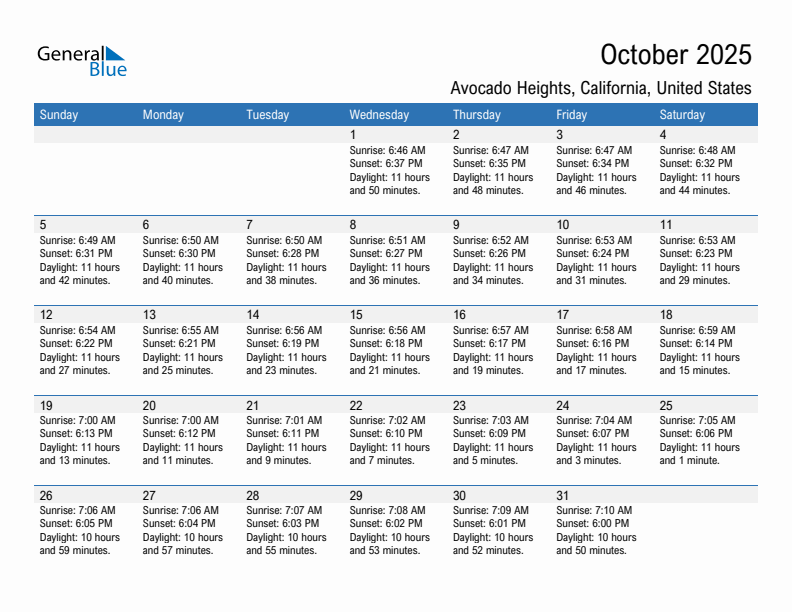 General Blue

October 2025

Avocado Heights, California, United States

| Sunday | Monday | Tuesday | Wednesday | Thursday | Friday | Saturday |
|---|---|---|---|---|---|---|
| | | | 1 Sunrise: 6:46 AM Sunset: 6:37 PM Daylight: 11 hours and 50 minutes. | 2 Sunrise: 6:47 AM Sunset: 6:35 PM Daylight: 11 hours and 48 minutes. | 3 Sunrise: 6:47 AM Sunset: 6:34 PM Daylight: 11 hours and 46 minutes. | 4 Sunrise: 6:48 AM Sunset: 6:32 PM Daylight: 11 hours and 44 minutes. |
| 5 Sunrise: 6:49 AM Sunset: 6:31 PM Daylight: 11 hours and 42 minutes. | 6 Sunrise: 6:50 AM Sunset: 6:30 PM Daylight: 11 hours and 40 minutes. | 7 Sunrise: 6:50 AM Sunset: 6:28 PM Daylight: 11 hours and 38 minutes. | 8 Sunrise: 6:51 AM Sunset: 6:27 PM Daylight: 11 hours and 36 minutes. | 9 Sunrise: 6:52 AM Sunset: 6:26 PM Daylight: 11 hours and 34 minutes. | 10 Sunrise: 6:53 AM Sunset: 6:24 PM Daylight: 11 hours and 31 minutes. | 11 Sunrise: 6:53 AM Sunset: 6:23 PM Daylight: 11 hours and 29 minutes. |
| 12 Sunrise: 6:54 AM Sunset: 6:22 PM Daylight: 11 hours and 27 minutes. | 13 Sunrise: 6:55 AM Sunset: 6:21 PM Daylight: 11 hours and 25 minutes. | 14 Sunrise: 6:56 AM Sunset: 6:19 PM Daylight: 11 hours and 23 minutes. | 15 Sunrise: 6:56 AM Sunset: 6:18 PM Daylight: 11 hours and 21 minutes. | 16 Sunrise: 6:57 AM Sunset: 6:17 PM Daylight: 11 hours and 19 minutes. | 17 Sunrise: 6:58 AM Sunset: 6:16 PM Daylight: 11 hours and 17 minutes. | 18 Sunrise: 6:59 AM Sunset: 6:14 PM Daylight: 11 hours and 15 minutes. |
| 19 Sunrise: 7:00 AM Sunset: 6:13 PM Daylight: 11 hours and 13 minutes. | 20 Sunrise: 7:00 AM Sunset: 6:12 PM Daylight: 11 hours and 11 minutes. | 21 Sunrise: 7:01 AM Sunset: 6:11 PM Daylight: 11 hours and 9 minutes. | 22 Sunrise: 7:02 AM Sunset: 6:10 PM Daylight: 11 hours and 7 minutes. | 23 Sunrise: 7:03 AM Sunset: 6:09 PM Daylight: 11 hours and 5 minutes. | 24 Sunrise: 7:04 AM Sunset: 6:07 PM Daylight: 11 hours and 3 minutes. | 25 Sunrise: 7:05 AM Sunset: 6:06 PM Daylight: 11 hours and 1 minute. |
| 26 Sunrise: 7:06 AM Sunset: 6:05 PM Daylight: 10 hours and 59 minutes. | 27 Sunrise: 7:06 AM Sunset: 6:04 PM Daylight: 10 hours and 57 minutes. | 28 Sunrise: 7:07 AM Sunset: 6:03 PM Daylight: 10 hours and 55 minutes. | 29 Sunrise: 7:08 AM Sunset: 6:02 PM Daylight: 10 hours and 53 minutes. | 30 Sunrise: 7:09 AM Sunset: 6:01 PM Daylight: 10 hours and 52 minutes. | 31 Sunrise: 7:10 AM Sunset: 6:00 PM Daylight: 10 hours and 50 minutes. | |